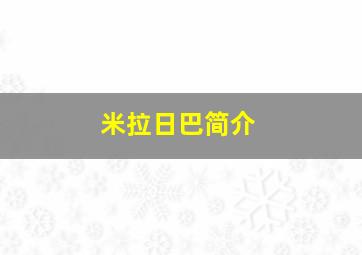 米拉日巴简介